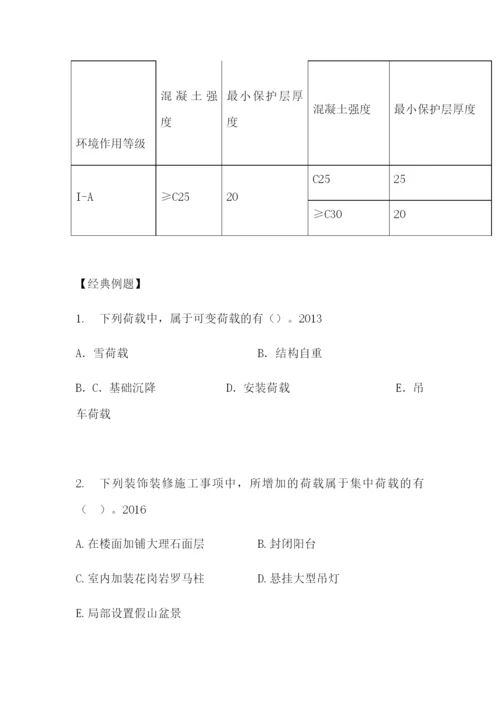 | 环境作用等级 | 混凝土强度 | 最小保护层厚度 | 混凝土强度 | 最小保护层厚度 |
|---|---|---|---|---|
| I-A | ≥C25 | 20 | C25 | 25 |
| | | | ≥C30 | 20 |

【经典例题】

1. 下列荷载中，属于可变荷载的有（）。2013

A. 雪荷载 B. 结构自重

B. C. 基础沉降 D. 安装荷载 E. 吊车荷载

2. 下列装饰装修施工事项中，所增加的荷载属于集中荷载的有（ ）。2016

A. 在楼面加铺大理石面层 B. 封闭阳台

C. 室内加装花岗岩罗马柱 D. 悬挂大型吊灯

E. 局部设置假山盆景